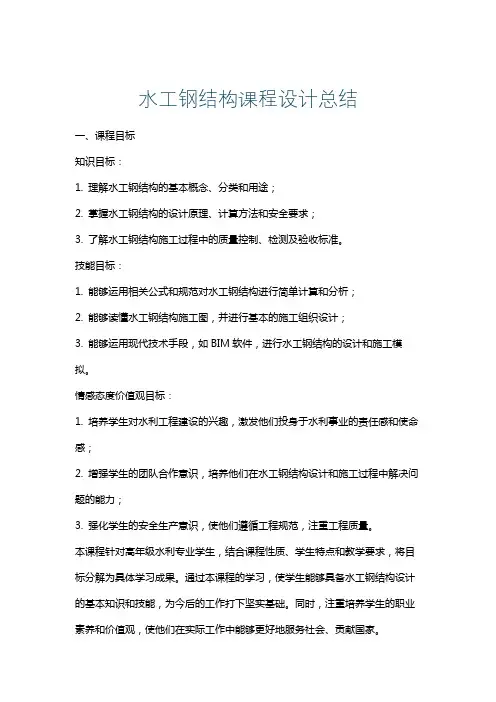 水工钢结构课程设计总结

一、课程目标

知识目标：

1. 理解水工钢结构的基本概念、分类和用途；

2. 掌握水工钢结构的设计原理、计算方法和安全要求；

3. 了解水工钢结构施工过程中的质量控制、检测及验收标准。

技能目标：

1. 能够运用相关公式和规范对水工钢结构进行简单计算和分析；

2. 能够读懂水工钢结构施工图，并进行基本的施工组织设计；

3. 能够运用现代技术手段，如 BIM 软件，进行水工钢结构的设计和施工模拟。

情感态度价值观目标：

1. 培养学生对水利工程建设的兴趣，激发他们投身于水利事业的责任感和使命感；

2. 增强学生的团队合作意识，培养他们在水工钢结构设计和施工过程中解决问题的能力；

3. 强化学生的安全生产意识，使他们遵循工程规范，注重工程质量。

本课程针对高年级水利专业学生，结合课程性质、学生特点和教学要求，将目标分解为具体学习成果。通过本课程的学习，使学生能够具备水工钢结构设计的基本知识和技能，为今后的工作打下坚实基础。同时，注重培养学生的职业素养和价值观，使他们在实际工作中能够更好地服务社会、贡献国家。